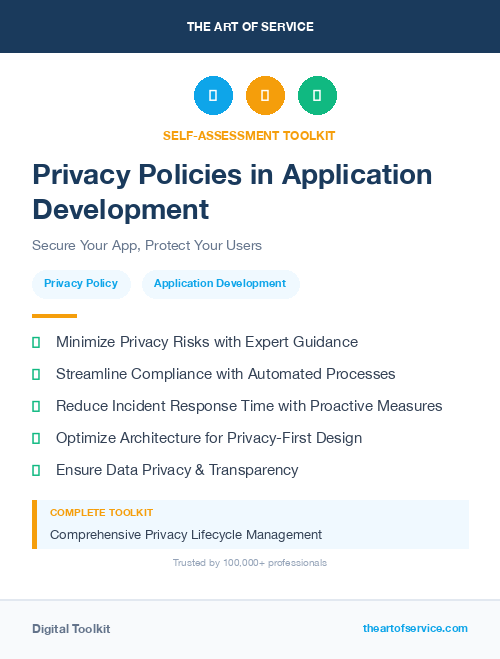 THE ART OF SERVICE

SELF-ASSESSMENT TOOLKIT

Privacy Policies in Application Development

Secure Your App, Protect Your Users

Privacy Policy

Application Development

Minimize Privacy Risks with Expert Guidance

Streamline Compliance with Automated Processes

Reduce Incident Response Time with Proactive Measures

Optimize Architecture for Privacy-First Design

Ensure Data Privacy & Transparency

COMPLETE TOOLKIT

Comprehensive Privacy Lifecycle Management

Trusted by 100,000+ professionals

Digital Toolkit

theartofservice.com